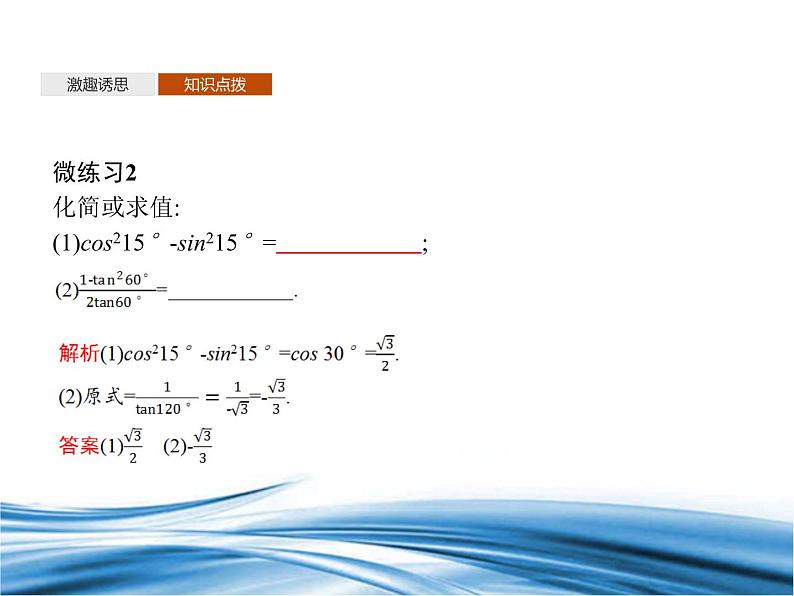 激趣诱思 知识点拨

微练习2

化简或求值:

(1)$\cos^2 15°-\sin^2 15°=$____;

(2)$\frac{1-\tan^2 60°}{2\tan 60°}=$____.

解析(1)$\cos^2 15°-\sin^2 15°=\cos 30°=\frac{\sqrt{3}}{2}$.

(2)原式$=\frac{1}{\tan 120°}=\frac{1}{-\sqrt{3}}=-\frac{\sqrt{3}}{3}$.

答案(1)$\frac{\sqrt{3}}{2}$ (2)$-\frac{\sqrt{3}}{3}$